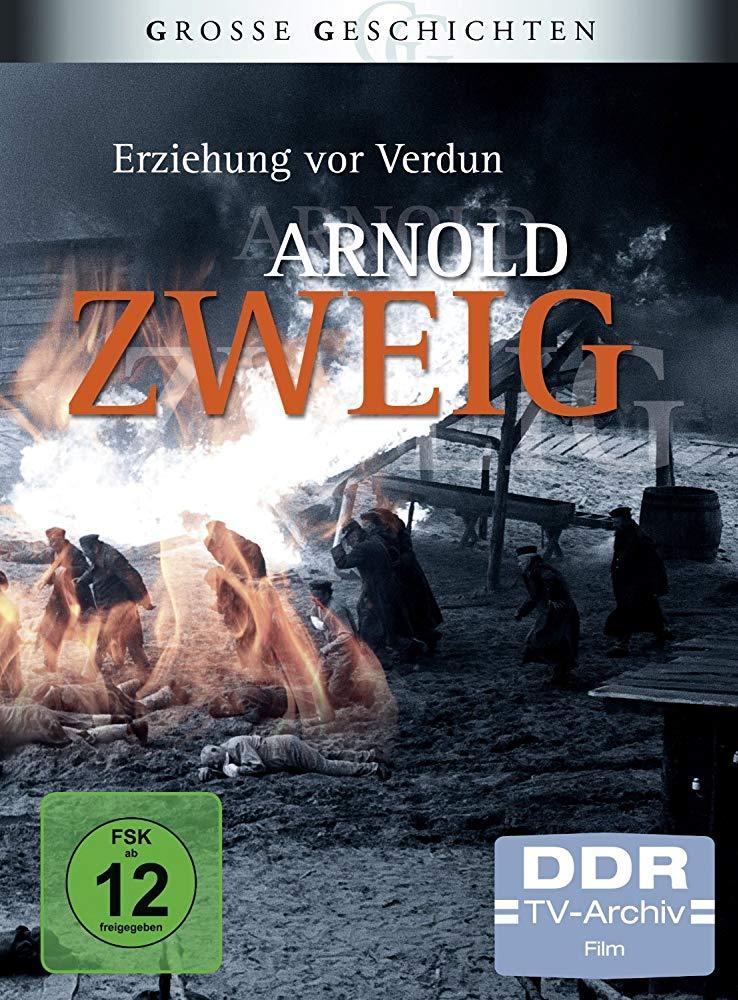 GROSSE GESCHICHTEN

Erziehung vor Verdun

ARNOLD
ZWEIG

FSK ab 12 freigegeben

DDR
TV-Archiv
Film